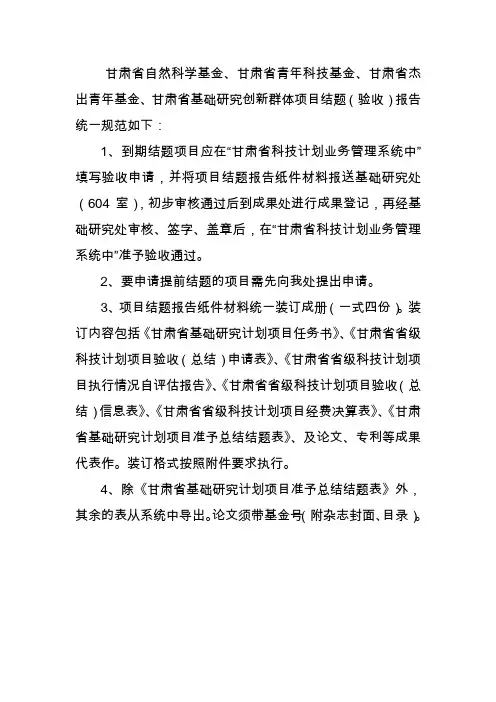 甘肃省自然科学基金、甘肃省青年科技基金、甘肃省杰出青年基金、甘肃省基础研究创新群体项目结题（验收）报告统一规范如下：

1、到期结题项目应在“甘肃省科技计划业务管理系统中”填写验收申请，并将项目结题报告纸件材料报送基础研究处（604 室），初步审核通过后到成果处进行成果登记，再经基础研究处审核、签字、盖章后，在“甘肃省科技计划业务管理系统中”准予验收通过。

2、要申请提前结题的项目需先向我处提出申请。

3、项目结题报告纸件材料统一装订成册（一式四份）。装订内容包括《甘肃省基础研究计划项目任务书》、《甘肃省省级科技计划项目验收（总结）申请表》、《甘肃省省级科技计划项目执行情况自评估报告》、《甘肃省省级科技计划项目验收（总结）信息表》、《甘肃省省级科技计划项目经费决算表》、《甘肃省基础研究计划项目准予总结结题表》、及论文、专利等成果代表作。装订格式按照附件要求执行。

4、除《甘肃省基础研究计划项目准予总结结题表》外，其余的表从系统中导出。论文须带基金号（附杂志封面、目录）。